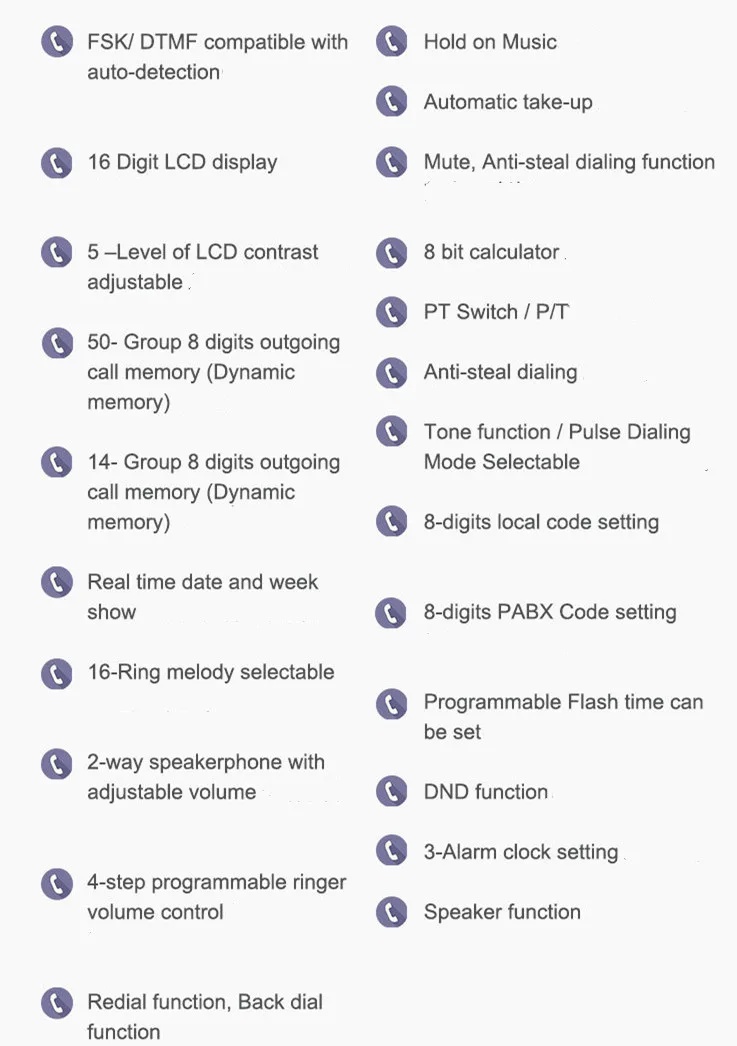 FSK/ DTMF compatible with auto-detection

16 Digit LCD display

5 –Level of LCD contrast adjustable

50- Group 8 digits outgoing call memory (Dynamic memory)

14- Group 8 digits outgoing call memory (Dynamic memory)

Real time date and week show

16-Ring melody selectable

2-way speakerphone with adjustable volume

4-step programmable ringer volume control

Redial function, Back dial function

Hold on Music

Automatic take-up

Mute, Anti-steal dialing function

8 bit calculator

PT Switch / P/T

Anti-steal dialing

Tone function / Pulse Dialing Mode Selectable

8-digits local code setting

8-digits PABX Code setting

Programmable Flash time can be set

DND function

3-Alarm clock setting

Speaker function